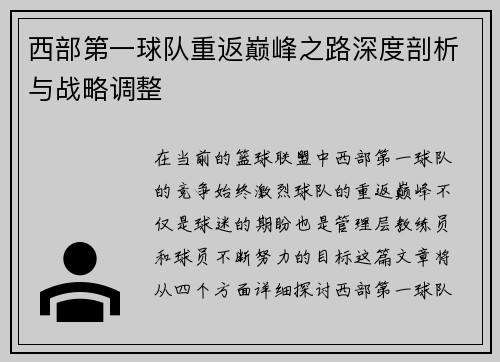 西部第一球队重返巅峰之路深度剖析与战略调整

在当前的篮球联盟中西部第一球队的竞争始终激烈球队的重返巅峰不仅是球迷的期盼也是管理层教练员和球员不断努力的目标这篇文章将从四个方面详细探讨西部第一球队